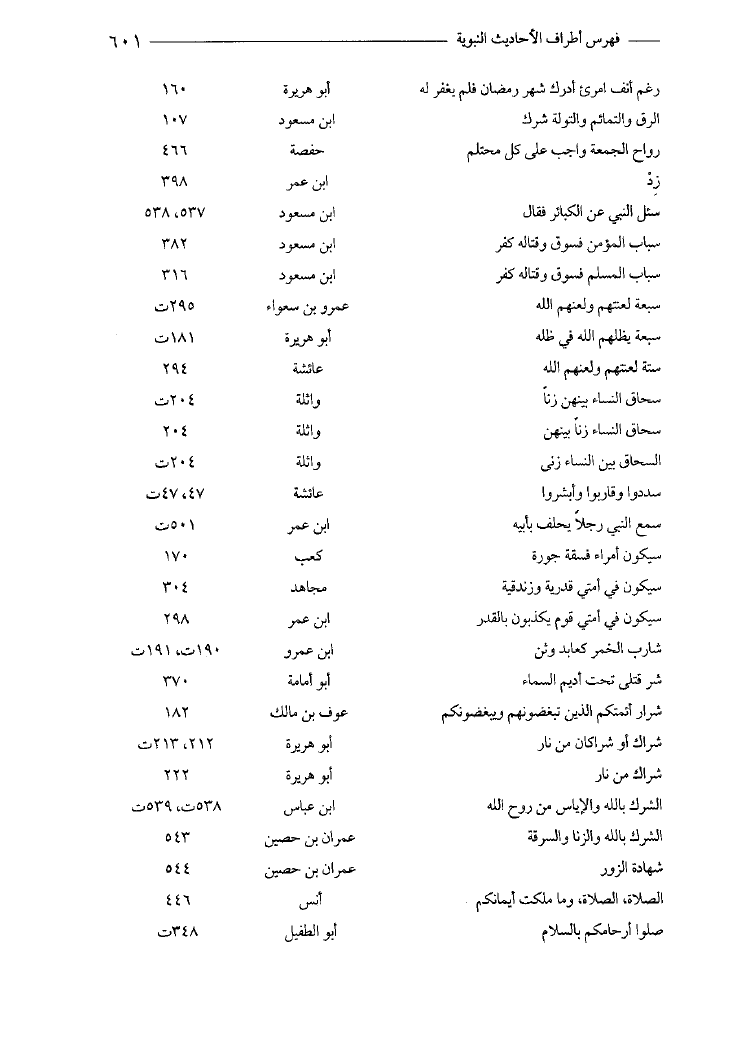 فهرس أطراف الأحاديث النبوية ٦٠١

| | | |
|---|---|---|
| رغم أنف امرئ أدرك شهر رمضان فلم يغفر له | أبو هريرة | ١٦٠ |
| الرق والتمائم والتولة شرك | ابن مسعود | ١٠٧ |
| رواح الجمعة واجب على كل محتلم | حفصة | ٤٦٦ |
| زِدْ | ابن عمر | ٣٩٨ |
| سئل النبي عن الكبائر فقال | ابن مسعود | ٥٣٧، ٥٣٨ |
| سباب المؤمن فسوق وقتاله كفر | ابن مسعود | ٣٨٢ |
| سباب المسلم فسوق وقتاله كفر | ابن مسعود | ٣١٦ |
| سبعة لعنتهم ولعنهم الله | عمرو بن سعواء | ٢٩٥ت |
| سبعة يظلهم الله في ظله | أبو هريرة | ١٨١ت |
| ستة لعنتهم ولعنهم الله | عائشة | ٢٩٤ |
| سحاق النساء بينهن زناً | واثلة | ٢٠٤ت |
| سحاق النساء زناً بينهن | واثلة | ٢٠٤ |
| السحاق بين النساء زنى | واثلة | ٢٠٤ت |
| سددوا وقاربوا وأبشروا | عائشة | ٤٧، ٤٧ت |
| سمع النبي رجلاً يحلف بأبيه | ابن عمر | ٥٠١ت |
| سيكون أمراء فسقة جورة | كعب | ١٧٠ |
| سيكون في أمتي قدرية وزندقية | مجاهد | ٣٠٤ |
| سيكون في أمتي قوم يكذبون بالقدر | ابن عمر | ٢٩٨ |
| شارب الخمر كعابد وثن | ابن عمرو | ١٩٠ت، ١٩١ت |
| شر قتلى تحت أديم السماء | أبو أمامة | ٣٧٠ |
| شرار أئمتكم الذين تبغضونهم ويبغضونكم | عوف بن مالك | ١٨٢ |
| شراك أو شراكان من نار | أبو هريرة | ٢١٢، ٢١٣ت |
| شراك من نار | أبو هريرة | ٢٢٢ |
| الشرك بالله والإياس من روح الله | ابن عباس | ٥٣٨ت، ٥٣٩ت |
| الشرك بالله والزنا والسرقة | عمران بن حصين | ٥٤٣ |
| شهادة الزور | عمران بن حصين | ٥٤٤ |
| الصلاة، الصلاة، وما ملكت أيمانكم | أنس | ٤٤٦ |
| صلوا أرحامكم بالسلام | أبو الطفيل | ٣٤٨ت |